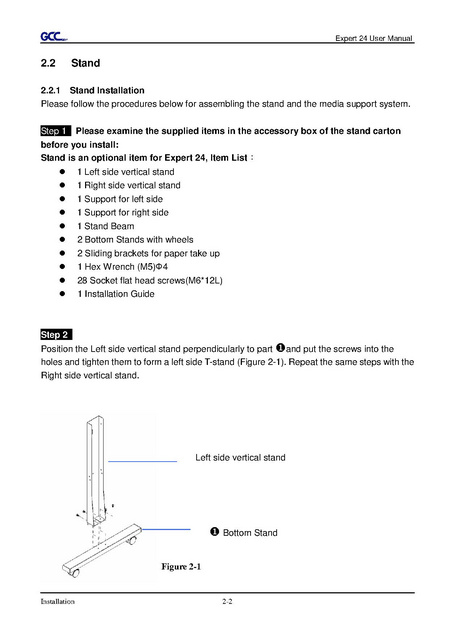 GCC

Expert 24 User Manual

2.2 Stand

2.2.1 Stand Installation

Please follow the procedures below for assembling the stand and the media support system.

Step 1 Please examine the supplied items in the accessory box of the stand carton before you install:

Stand is an optional item for Expert 24, Item List：

- 1 Left side vertical stand
- 1 Right side vertical stand
- 1 Support for left side
- 1 Support for right side
- 1 Stand Beam
- 2 Bottom Stands with wheels
- 2 Sliding brackets for paper take up
- 1 Hex Wrench (M5)Φ4
- 28 Socket flat head screws(M6*12L)
- 1 Installation Guide

Step 2

Position the Left side vertical stand perpendicularly to part ❶and put the screws into the holes and tighten them to form a left side T-stand (Figure 2-1). Repeat the same steps with the Right side vertical stand.

Left side vertical stand

❶ Bottom Stand

Figure 2-1

Installation

2-2